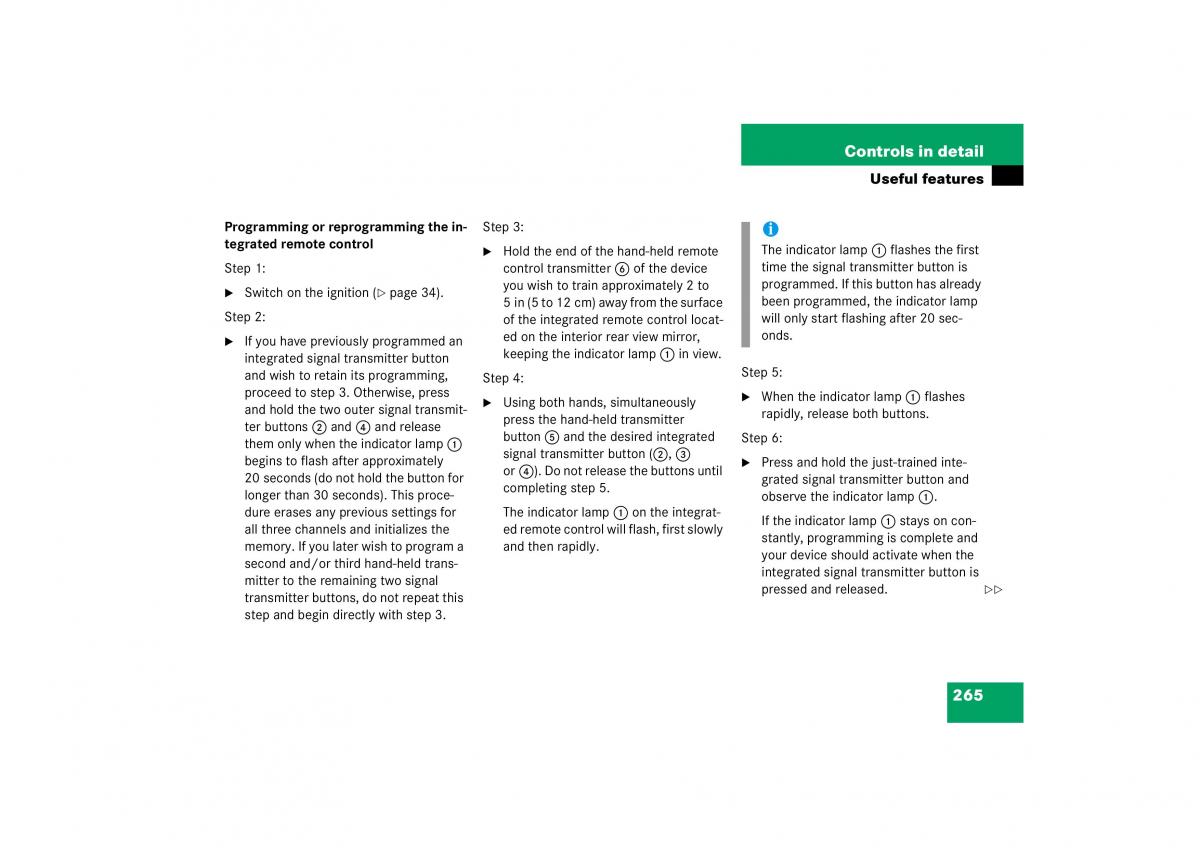 Controls in detail
Useful features

Programming or reprogramming the integrated remote control

Step 1:

▶ Switch on the ignition (▷ page 34).

Step 2:

▶ If you have previously programmed an integrated signal transmitter button and wish to retain its programming, proceed to step 3. Otherwise, press and hold the two outer signal transmitter buttons ② and ④ and release them only when the indicator lamp ① begins to flash after approximately 20 seconds (do not hold the button for longer than 30 seconds). This procedure erases any previous settings for all three channels and initializes the memory. If you later wish to program a second and/or third hand-held transmitter to the remaining two signal transmitter buttons, do not repeat this step and begin directly with step 3.

Step 3:

▶ Hold the end of the hand-held remote control transmitter ⑥ of the device you wish to train approximately 2 to 5 in (5 to 12 cm) away from the surface of the integrated remote control located on the interior rear view mirror, keeping the indicator lamp ① in view.

Step 4:

▶ Using both hands, simultaneously press the hand-held transmitter button ⑤ and the desired integrated signal transmitter button (②, ③ or ④). Do not release the buttons until completing step 5.

The indicator lamp ① on the integrated remote control will flash, first slowly and then rapidly.

i
The indicator lamp ① flashes the first time the signal transmitter button is programmed. If this button has already been programmed, the indicator lamp will only start flashing after 20 seconds.

Step 5:

▶ When the indicator lamp ① flashes rapidly, release both buttons.

Step 6:

▶ Press and hold the just-trained integrated signal transmitter button and observe the indicator lamp ①.

If the indicator lamp ① stays on constantly, programming is complete and your device should activate when the integrated signal transmitter button is pressed and released.

▷▷

265